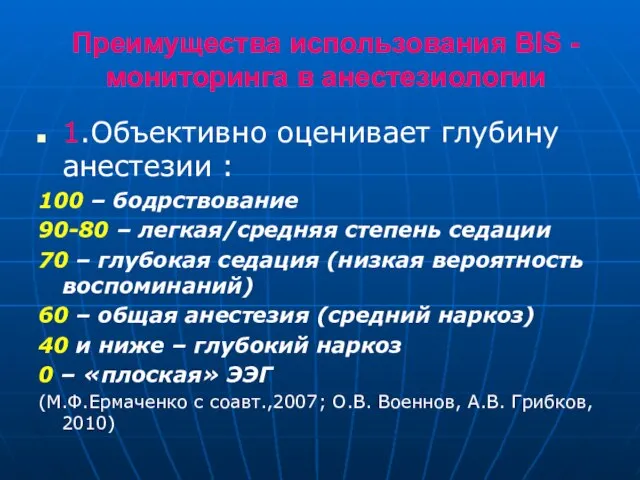 Преимущества использования BIS - мониторинга в анестезиологии

1.Объективно оценивает глубину анестезии :

100 – бодрствование

90-80 – легкая/средняя степень седации

70 – глубокая седация (низкая вероятность воспоминаний)

60 – общая анестезия (средний наркоз)

40 и ниже – глубокий наркоз

0 – «плоская» ЭЭГ

(М.Ф.Ермаченко с соавт.,2007; О.В. Военнов, А.В. Грибков, 2010)